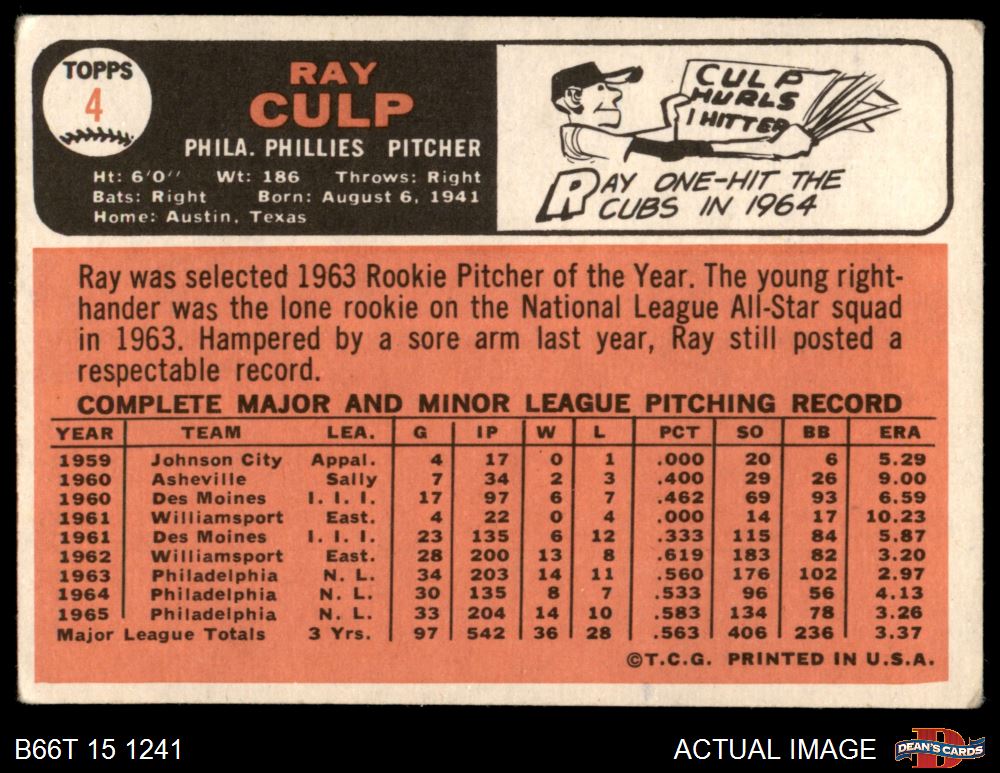 TOPPS
4

RAY
CULP

PHILA. PHILLIES PITCHER

Ht: 6'0" Wt: 186 Throws: Right
Bats: Right Born: August 6, 1941
Home: Austin, Texas

CULP HURLS 1 HITTER

RAY ONE-HIT THE CUBS IN 1964

Ray was selected 1963 Rookie Pitcher of the Year. The young right-hander was the lone rookie on the National League All-Star squad in 1963. Hampered by a sore arm last year, Ray still posted a respectable record.

COMPLETE MAJOR AND MINOR LEAGUE PITCHING RECORD

| YEAR | TEAM | LEA. | G | IP | W | L | PCT | SO | BB | ERA |
|---|---|---|---|---|---|---|---|---|---|---|
| 1959 | Johnson City | Appal. | 4 | 17 | 0 | 1 | .000 | 20 | 6 | 5.29 |
| 1960 | Asheville | Sally | 7 | 34 | 2 | 3 | .400 | 29 | 26 | 9.00 |
| 1960 | Des Moines | I. I. I. | 17 | 97 | 6 | 7 | .462 | 69 | 93 | 6.59 |
| 1961 | Williamsport | East. | 4 | 22 | 0 | 4 | .000 | 14 | 17 | 10.23 |
| 1961 | Des Moines | I. I. I. | 23 | 135 | 6 | 12 | .333 | 115 | 84 | 5.87 |
| 1962 | Williamsport | East. | 28 | 200 | 13 | 8 | .619 | 183 | 82 | 3.20 |
| 1963 | Philadelphia | N. L. | 34 | 203 | 14 | 11 | .560 | 176 | 102 | 2.97 |
| 1964 | Philadelphia | N. L. | 30 | 135 | 8 | 7 | .533 | 96 | 56 | 4.13 |
| 1965 | Philadelphia | N. L. | 33 | 204 | 14 | 10 | .583 | 134 | 78 | 3.26 |
| Major League Totals | | 3 Yrs. | 97 | 542 | 36 | 28 | .563 | 406 | 236 | 3.37 |

©T.C.G. PRINTED IN U.S.A.

B66T 15 1241

ACTUAL IMAGE

DEAN'S CARDS